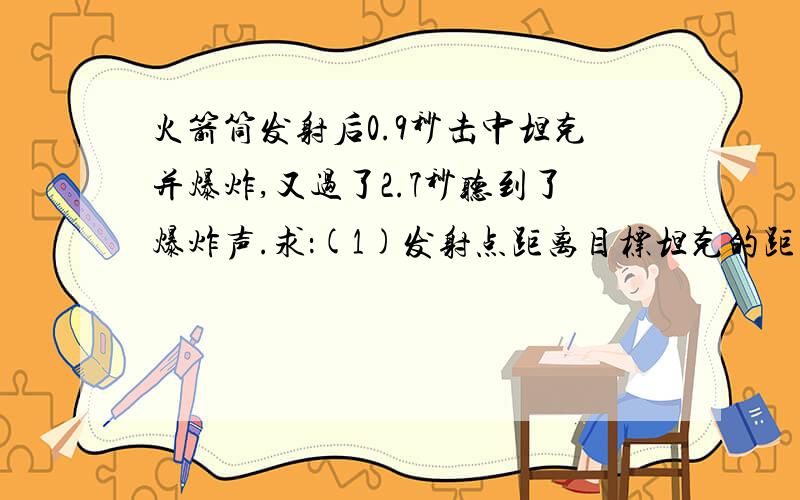 火箭筒发射后0.9秒击中坦克并爆炸,又过了2.7秒听到了爆炸声.求:(1)发射点距离目标坦克的距